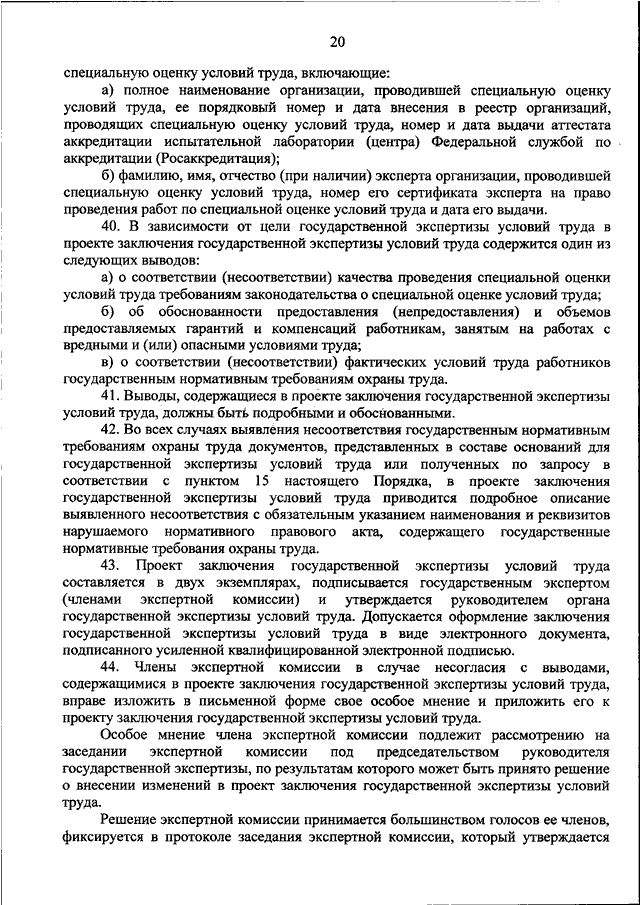 20

специальную оценку условий труда, включающие:

а) полное наименование организации, проводившей специальную оценку условий труда, ее порядковый номер и дата внесения в реестр организаций, проводящих специальную оценку условий труда, номер и дата выдачи аттестата аккредитации испытательной лаборатории (центра) Федеральной службой по аккредитации (Росаккредитация);

б) фамилию, имя, отчество (при наличии) эксперта организации, проводившей специальную оценку условий труда, номер его сертификата эксперта на право проведения работ по специальной оценке условий труда и дата его выдачи.

40. В зависимости от цели государственной экспертизы условий труда в проекте заключения государственной экспертизы условий труда содержится один из следующих выводов:

а) о соответствии (несоответствии) качества проведения специальной оценки условий труда требованиям законодательства о специальной оценке условий труда;

б) об обоснованности предоставления (непредоставления) и объемов предоставляемых гарантий и компенсаций работникам, занятым на работах с вредными и (или) опасными условиями труда;

в) о соответствии (несоответствии) фактических условий труда работников государственным нормативным требованиям охраны труда.

41. Выводы, содержащиеся в проекте заключения государственной экспертизы условий труда, должны быть подробными и обоснованными.

42. Во всех случаях выявления несоответствия государственным нормативным требованиям охраны труда документов, представленных в составе оснований для государственной экспертизы условий труда или полученных по запросу в соответствии с пунктом 15 настоящего Порядка, в проекте заключения государственной экспертизы условий труда приводится подробное описание выявленного несоответствия с обязательным указанием наименования и реквизитов нарушаемого нормативного правового акта, содержащего государственные нормативные требования охраны труда.

43. Проект заключения государственной экспертизы условий труда составляется в двух экземплярах, подписывается государственным экспертом (членами экспертной комиссии) и утверждается руководителем органа государственной экспертизы условий труда. Допускается оформление заключения государственной экспертизы условий труда в виде электронного документа, подписанного усиленной квалифицированной электронной подписью.

44. Члены экспертной комиссии в случае несогласия с выводами, содержащимися в проекте заключения государственной экспертизы условий труда, вправе изложить в письменной форме свое особое мнение и приложить его к проекту заключения государственной экспертизы условий труда.

Особое мнение члена экспертной комиссии подлежит рассмотрению на заседании экспертной комиссии под председательством руководителя государственной экспертизы, по результатам которого может быть принято решение о внесении изменений в проект заключения государственной экспертизы условий труда.

Решение экспертной комиссии принимается большинством голосов ее членов, фиксируется в протоколе заседания экспертной комиссии, который утверждается